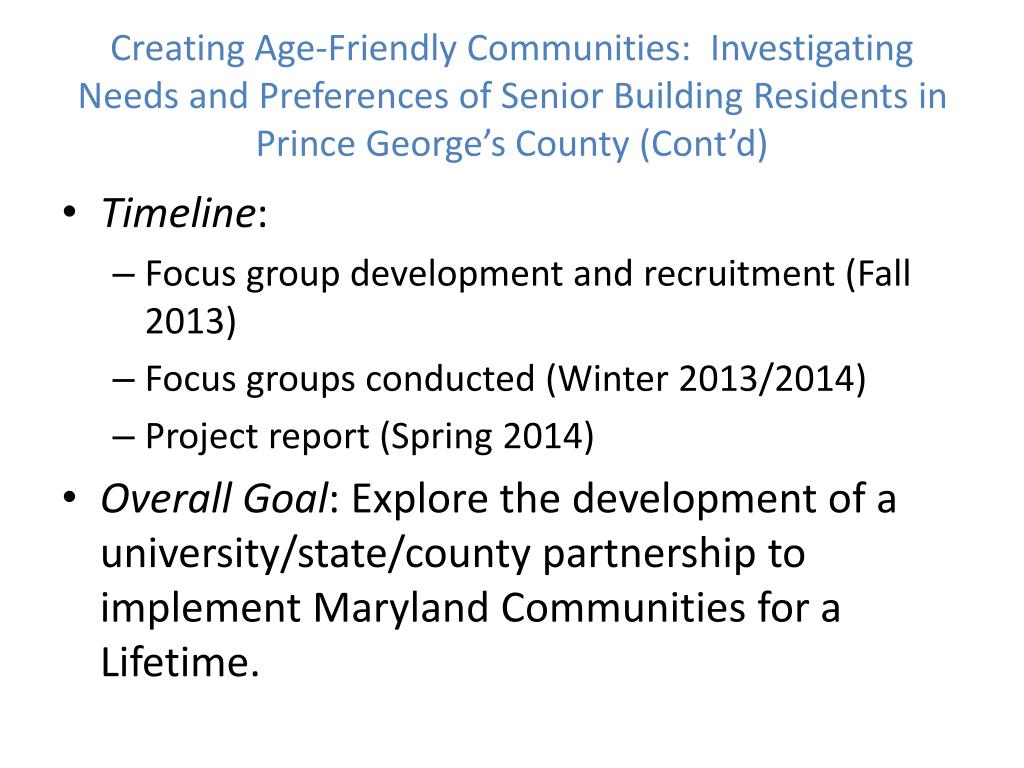 Creating Age-Friendly Communities: Investigating Needs and Preferences of Senior Building Residents in Prince George's County (Cont'd)

• Timeline:
– Focus group development and recruitment (Fall 2013)
– Focus groups conducted (Winter 2013/2014)
– Project report (Spring 2014)

• Overall Goal: Explore the development of a university/state/county partnership to implement Maryland Communities for a Lifetime.